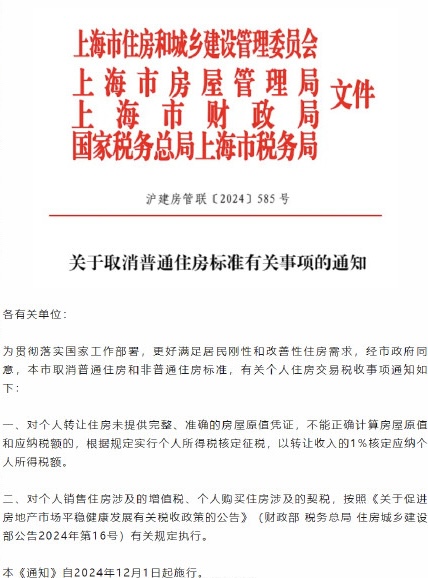 上海市住房和城乡建设管理委员会
上海市房屋管理局
上海市财政局
国家税务总局上海市税务局
文件

沪建房管联〔2024〕585号

关于取消普通住房标准有关事项的通知

各有关单位：

为贯彻落实国家工作部署，更好满足居民刚性和改善性住房需求，经市政府同意，本市取消普通住房和非普通住房标准，有关个人住房交易税收事项通知如下：

一、对个人转让住房未提供完整、准确的房屋原值凭证，不能正确计算房屋原值和应纳税额的，根据规定实行个人所得税核定征税，以转让收入的1%核定应纳个人所得税额。

二、对个人销售住房涉及的增值税、个人购买住房涉及的契税，按照《关于促进房地产市场平稳健康发展有关税收政策的公告》（财政部 税务总局 住房城乡建设部公告2024年第16号）有关规定执行。

本《通知》自2024年12月1日起施行。